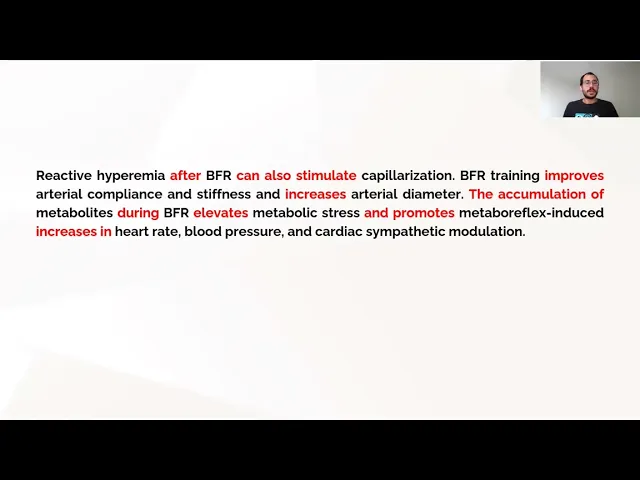 Reactive hyperemia after BFR can also stimulate capillarization. BFR training improves arterial compliance and stiffness and increases arterial diameter. The accumulation of metabolites during BFR elevates metabolic stress and promotes metaboreflex-induced increases in heart rate, blood pressure, and cardiac sympathetic modulation.